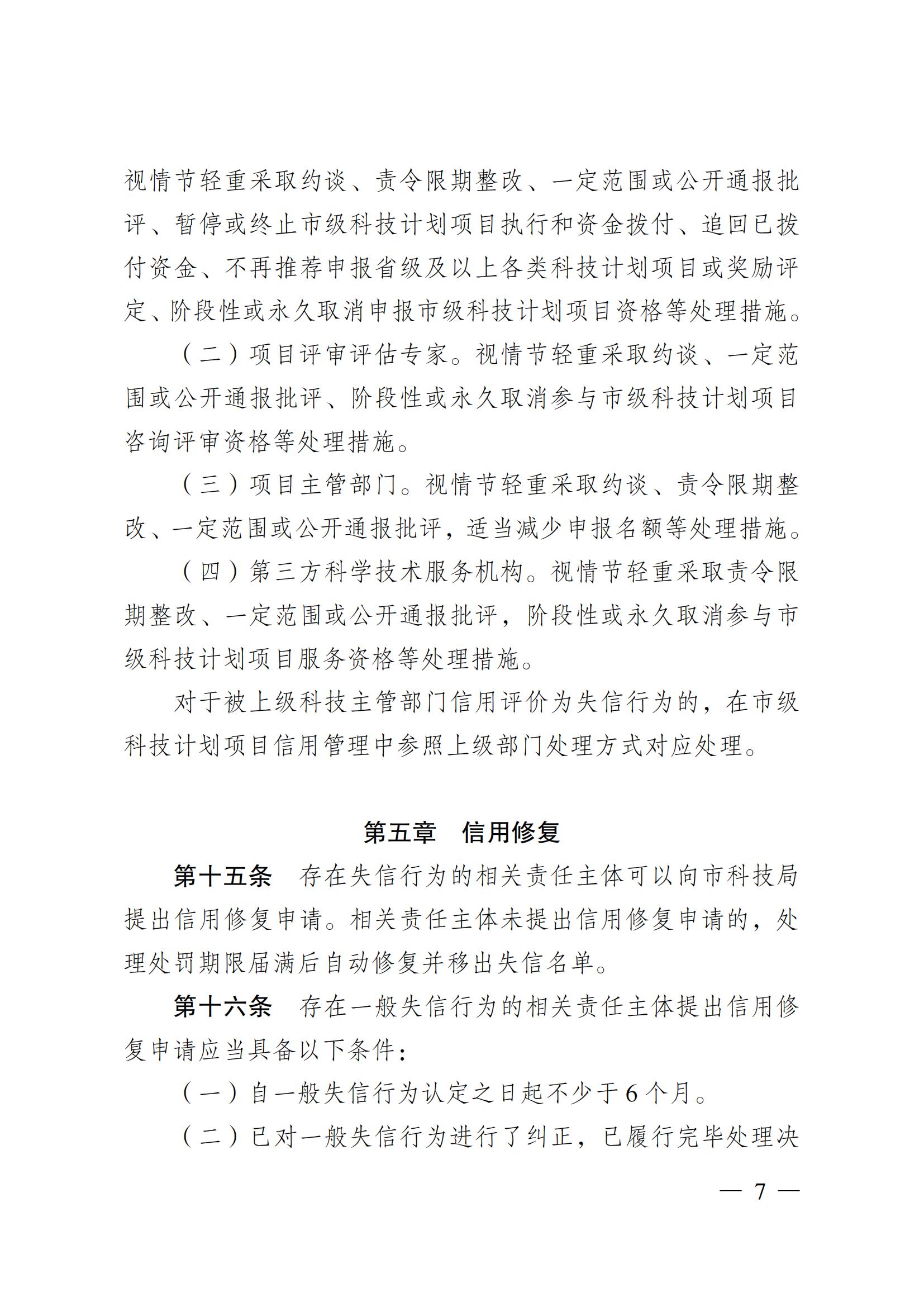 视情节轻重采取约谈、责令限期整改、一定范围或公开通报批评、暂停或终止市级科技计划项目执行和资金拨付、追回已拨付资金、不再推荐申报省级及以上各类科技计划项目或奖励评定、阶段性或永久取消申报市级科技计划项目资格等处理措施。

（二）项目评审评估专家。视情节轻重采取约谈、一定范围或公开通报批评、阶段性或永久取消参与市级科技计划项目咨询评审资格等处理措施。

（三）项目主管部门。视情节轻重采取约谈、责令限期整改、一定范围或公开通报批评，适当减少申报名额等处理措施。

（四）第三方科学技术服务机构。视情节轻重采取责令限期整改、一定范围或公开通报批评，阶段性或永久取消参与市级科技计划项目服务资格等处理措施。

对于被上级科技主管部门信用评价为失信行为的，在市级科技计划项目信用管理中参照上级部门处理方式对应处理。

第五章　信用修复

第十五条　存在失信行为的相关责任主体可以向市科技局提出信用修复申请。相关责任主体未提出信用修复申请的，处理处罚期限届满后自动修复并移出失信名单。

第十六条　存在一般失信行为的相关责任主体提出信用修复申请应当具备以下条件：

（一）自一般失信行为认定之日起不少于6个月。

（二）已对一般失信行为进行了纠正，已履行完毕处理决

— 7 —